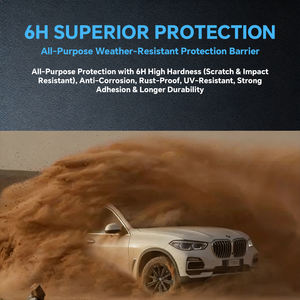 6H SUPERIOR PROTECTION

All-Purpose Weather-Resistant Protection Barrier

All-Purpose Protection with 6H High Hardness (Scratch & Impact Resistant), Anti-Corrosion, Rust-Proof, UV-Resistant, Strong Adhesion & Longer Durability